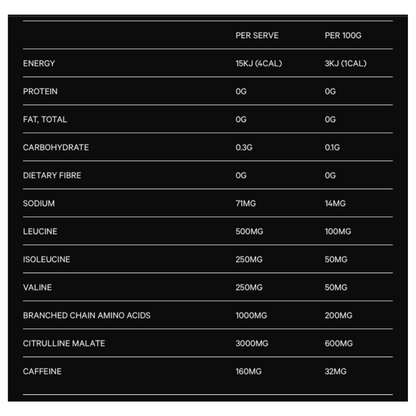 | | PER SERVE | PER 100G |
|---|---|---|
| ENERGY | 15KJ (4CAL) | 3KJ (1CAL) |
| PROTEIN | 0G | 0G |
| FAT, TOTAL | 0G | 0G |
| CARBOHYDRATE | 0.3G | 0.1G |
| DIETARY FIBRE | 0G | 0G |
| SODIUM | 71MG | 14MG |
| LEUCINE | 500MG | 100MG |
| ISOLEUCINE | 250MG | 50MG |
| VALINE | 250MG | 50MG |
| BRANCHED CHAIN AMINO ACIDS | 1000MG | 200MG |
| CITRULLINE MALATE | 3000MG | 600MG |
| CAFFEINE | 160MG | 32MG |